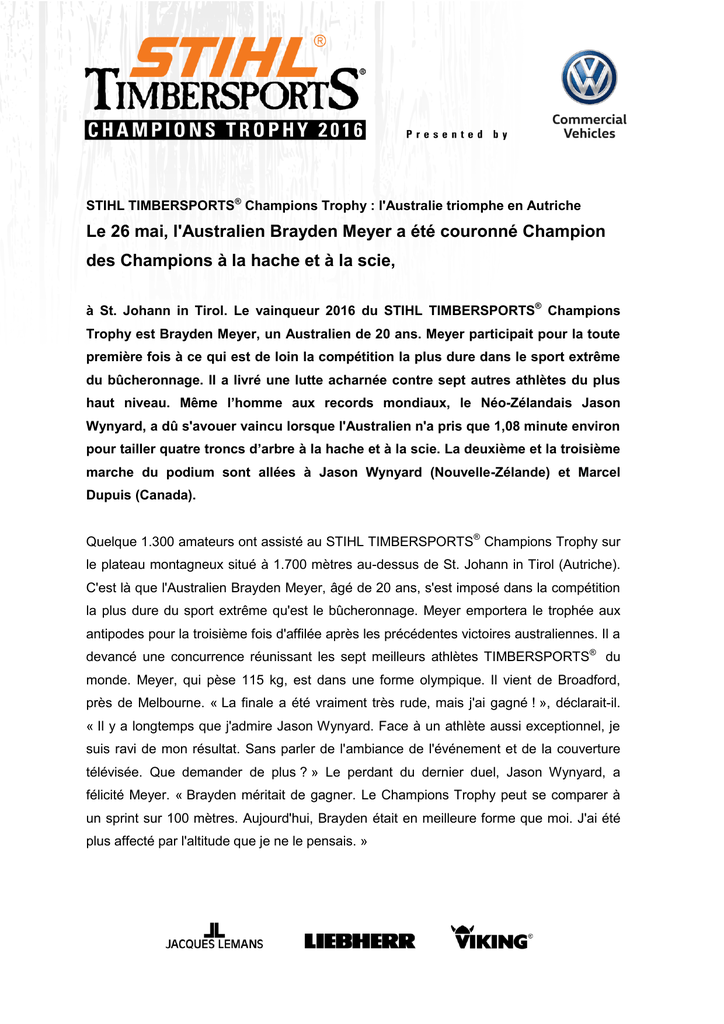 STIHL®
TIMBERSPORTS®
CHAMPIONS TROPHY 2016

Presented by

Commercial Vehicles

STIHL TIMBERSPORTS® Champions Trophy : l'Australie triomphe en Autriche

Le 26 mai, l'Australien Brayden Meyer a été couronné Champion des Champions à la hache et à la scie,

à St. Johann in Tirol. Le vainqueur 2016 du STIHL TIMBERSPORTS® Champions Trophy est Brayden Meyer, un Australien de 20 ans. Meyer participait pour la toute première fois à ce qui est de loin la compétition la plus dure dans le sport extrême du bûcheronnage. Il a livré une lutte acharnée contre sept autres athlètes du plus haut niveau. Même l'homme aux records mondiaux, le Néo-Zélandais Jason Wynyard, a dû s'avouer vaincu lorsque l'Australien n'a pris que 1,08 minute environ pour tailler quatre troncs d'arbre à la hache et à la scie. La deuxième et la troisième marche du podium sont allées à Jason Wynyard (Nouvelle-Zélande) et Marcel Dupuis (Canada).

Quelque 1.300 amateurs ont assisté au STIHL TIMBERSPORTS® Champions Trophy sur le plateau montagneux situé à 1.700 mètres au-dessus de St. Johann in Tirol (Autriche). C'est là que l'Australien Brayden Meyer, âgé de 20 ans, s'est imposé dans la compétition la plus dure du sport extrême qu'est le bûcheronnage. Meyer emportera le trophée aux antipodes pour la troisième fois d'affilée après les précédentes victoires australiennes. Il a devancé une concurrence réunissant les sept meilleurs athlètes TIMBERSPORTS® du monde. Meyer, qui pèse 115 kg, est dans une forme olympique. Il vient de Broadford, près de Melbourne. « La finale a été vraiment très rude, mais j'ai gagné ! », déclarait-il. « Il y a longtemps que j'admire Jason Wynyard. Face à un athlète aussi exceptionnel, je suis ravi de mon résultat. Sans parler de l'ambiance de l'événement et de la couverture télévisée. Que demander de plus ? » Le perdant du dernier duel, Jason Wynyard, a félicité Meyer. « Brayden méritait de gagner. Le Champions Trophy peut se comparer à un sprint sur 100 mètres. Aujourd'hui, Brayden était en meilleure forme que moi. J'ai été plus affecté par l'altitude que je ne le pensais. »

JACQUES LEMANS LIEBHERR VIKING®